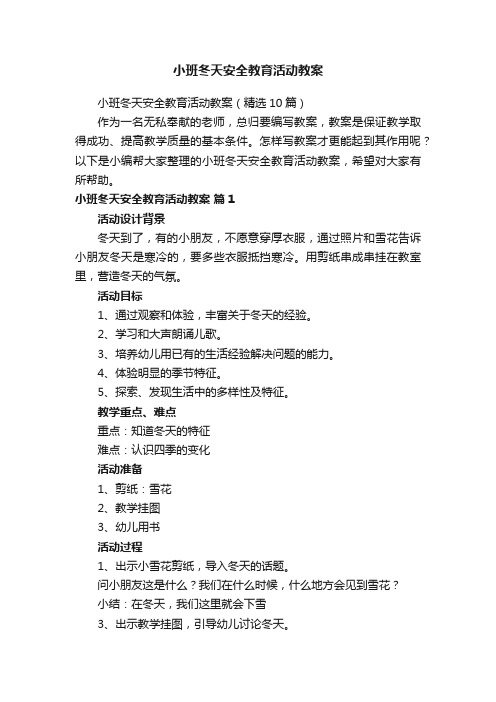 小班冬天安全教育活动教案

小班冬天安全教育活动教案（精选10篇）

作为一名无私奉献的老师，总归要编写教案，教案是保证教学取得成功、提高教学质量的基本条件。怎样写教案才更能起到其作用呢？以下是小编帮大家整理的小班冬天安全教育活动教案，希望对大家有所帮助。

小班冬天安全教育活动教案 篇1

活动设计背景

冬天到了，有的小朋友，不愿意穿厚衣服，通过照片和雪花告诉小朋友冬天是寒冷的，要多些衣服抵挡寒冷。用剪纸串成串挂在教室里，营造冬天的气氛。

活动目标

1、通过观察和体验，丰富关于冬天的经验。

2、学习和大声朗诵儿歌。

3、培养幼儿用已有的生活经验解决问题的能力。

4、体验明显的季节特征。

5、探索、发现生活中的多样性及特征。

教学重点、难点

重点：知道冬天的特征

难点：认识四季的变化

活动准备

1、剪纸：雪花

2、教学挂图

3、幼儿用书

活动过程

1、出示小雪花剪纸，导入冬天的话题。

问小朋友这是什么？我们在什么时候，什么地方会见到雪花？

小结：在冬天，我们这里就会下雪

3、出示教学挂图，引导幼儿讨论冬天。